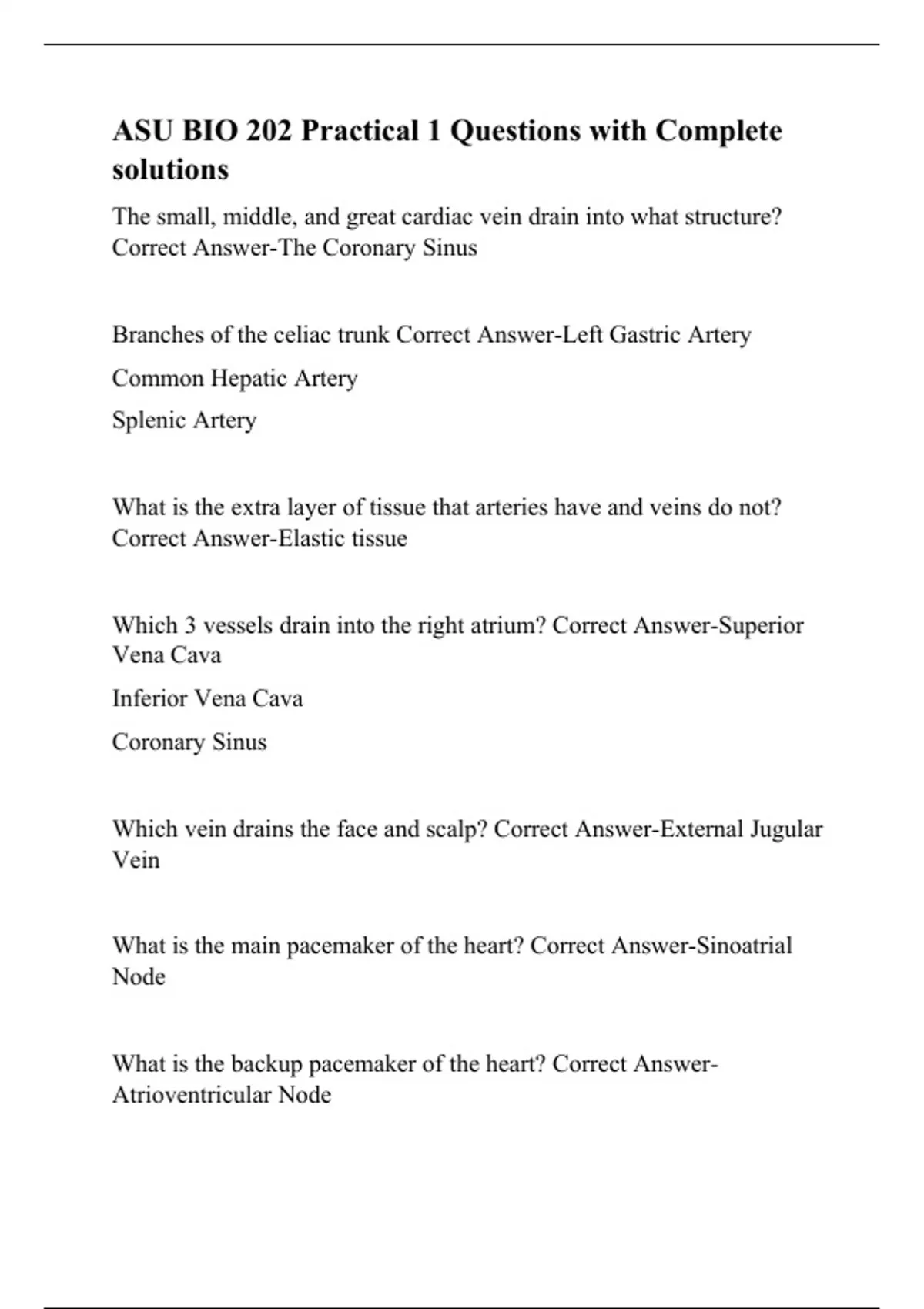 ASU BIO 202 Practical 1 Questions with Complete solutions

The small, middle, and great cardiac vein drain into what structure? Correct Answer-The Coronary Sinus

Branches of the celiac trunk Correct Answer-Left Gastric Artery

Common Hepatic Artery

Splenic Artery

What is the extra layer of tissue that arteries have and veins do not? Correct Answer-Elastic tissue

Which 3 vessels drain into the right atrium? Correct Answer-Superior Vena Cava

Inferior Vena Cava

Coronary Sinus

Which vein drains the face and scalp? Correct Answer-External Jugular Vein

What is the main pacemaker of the heart? Correct Answer-Sinoatrial Node

What is the backup pacemaker of the heart? Correct Answer-Atrioventricular Node